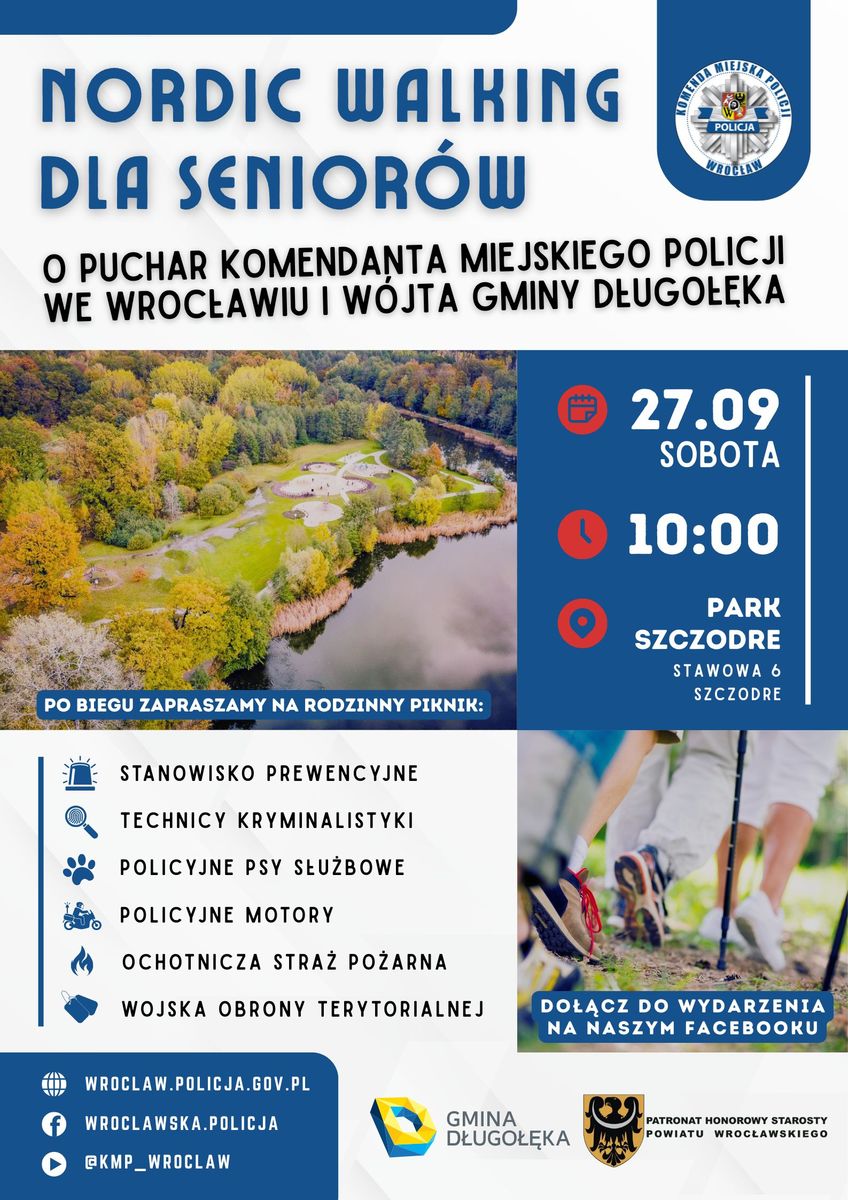 NORDIC WALKING DLA SENIORÓW

KOMENDA MIEJSKA POLICJI
POLICJA
WROCŁAW

O PUCHAR KOMENDANTA MIEJSKIEGO POLICJI WE WROCŁAWIU I WÓJTA GMINY DŁUGOŁĘKA

27.09
SOBOTA

10:00

PARK SZCZODRE
STAWOWA 6
SZCZODRE

PO BIEGU ZAPRASZAMY NA RODZINNY PIKNIK:

STANOWISKO PREWENCYJNE
TECHNICY KRYMINALISTYKI
POLICYJNE PSY SŁUŻBOWE
POLICYJNE MOTORY
OCHOTNICZA STRAŻ POŻARNA
WOJSKA OBRONY TERYTORIALNEJ

DOŁĄCZ DO WYDARZENIA NA NASZYM FACEBOOKU

WROCLAW.POLICJA.GOV.PL
WROCLAWSKA.POLICJA
@KMP_WROCLAW

GMINA DŁUGOŁĘKA

PATRONAT HONOROWY STAROSTY POWIATU WROCŁAWSKIEGO